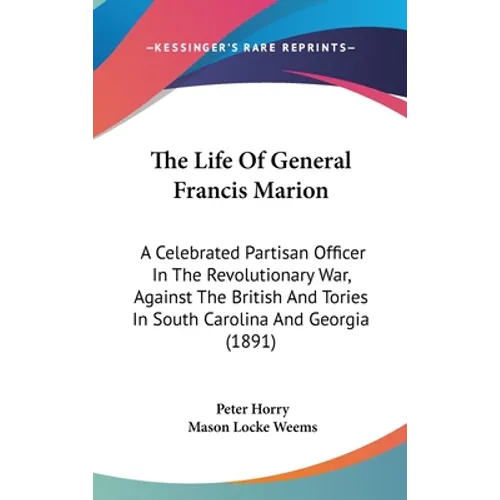 —KESSINGER'S RARE REPRINTS—

The Life Of General Francis Marion

A Celebrated Partisan Officer In The Revolutionary War, Against The British And Tories In South Carolina And Georgia (1891)

Peter Horry
Mason Locke Weems